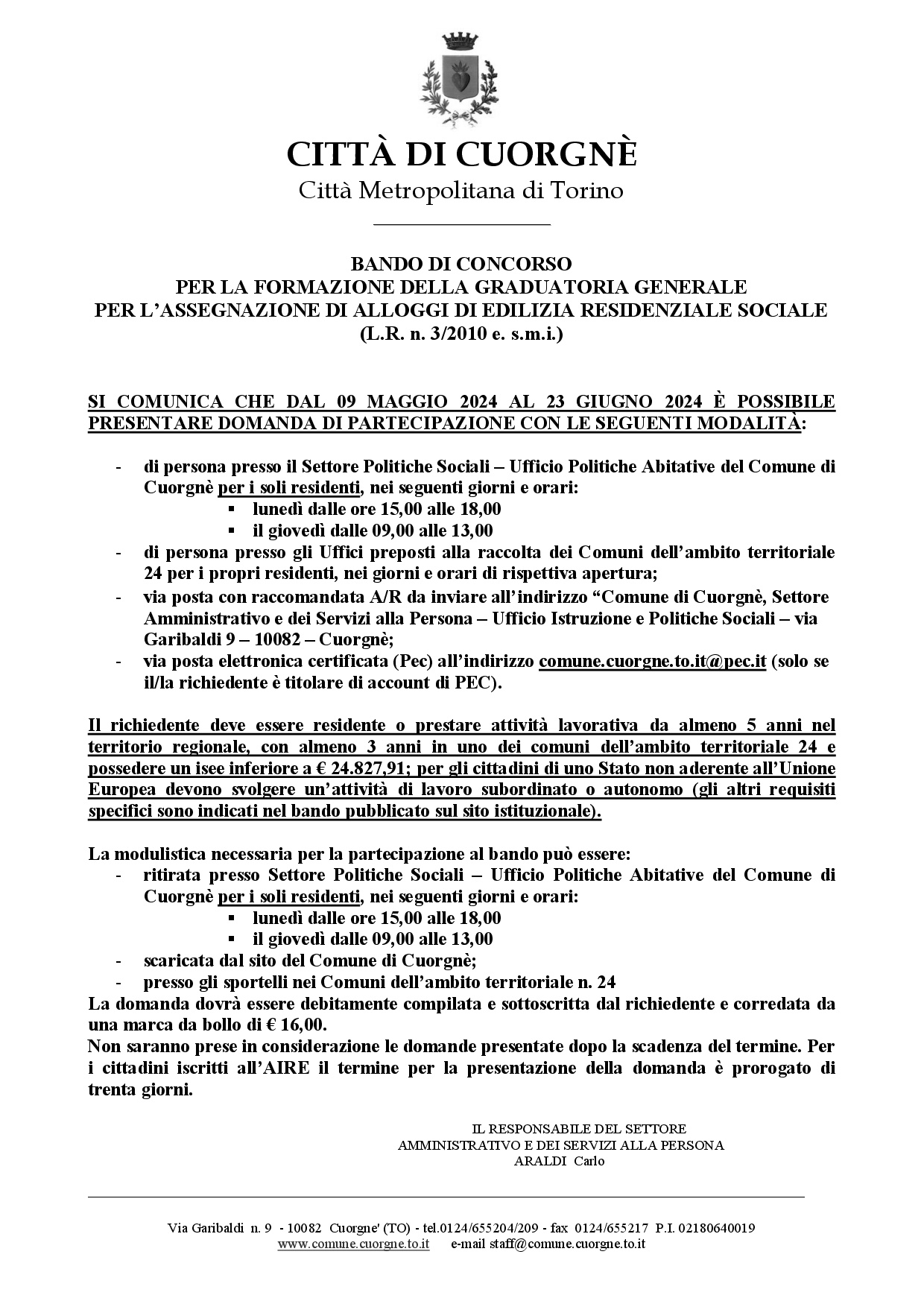 CITTÀ DI CUORGNÈ
Città Metropolitana di Torino

BANDO DI CONCORSO
PER LA FORMAZIONE DELLA GRADUATORIA GENERALE
PER L'ASSEGNAZIONE DI ALLOGGI DI EDILIZIA RESIDENZIALE SOCIALE
(L.R. n. 3/2010 e. s.m.i.)

SI COMUNICA CHE DAL 09 MAGGIO 2024 AL 23 GIUGNO 2024 È POSSIBILE PRESENTARE DOMANDA DI PARTECIPAZIONE CON LE SEGUENTI MODALITÀ:

- di persona presso il Settore Politiche Sociali – Ufficio Politiche Abitative del Comune di Cuorgnè per i soli residenti, nei seguenti giorni e orari:
  ▪ lunedì dalle ore 15,00 alle 18,00
  ▪ il giovedì dalle 09,00 alle 13,00
- di persona presso gli Uffici preposti alla raccolta dei Comuni dell'ambito territoriale 24 per i propri residenti, nei giorni e orari di rispettiva apertura;
- via posta con raccomandata A/R da inviare all'indirizzo "Comune di Cuorgnè, Settore Amministrativo e dei Servizi alla Persona – Ufficio Istruzione e Politiche Sociali – via Garibaldi 9 – 10082 – Cuorgnè;
- via posta elettronica certificata (Pec) all'indirizzo comune.cuorgne.to.it@pec.it (solo se il/la richiedente è titolare di account di PEC).

Il richiedente deve essere residente o prestare attività lavorativa da almeno 5 anni nel territorio regionale, con almeno 3 anni in uno dei comuni dell'ambito territoriale 24 e possedere un isee inferiore a € 24.827,91; per gli cittadini di uno Stato non aderente all'Unione Europea devono svolgere un'attività di lavoro subordinato o autonomo (gli altri requisiti specifici sono indicati nel bando pubblicato sul sito istituzionale).

La modulistica necessaria per la partecipazione al bando può essere:
- ritirata presso Settore Politiche Sociali – Ufficio Politiche Abitative del Comune di Cuorgnè per i soli residenti, nei seguenti giorni e orari:
  ▪ lunedì dalle ore 15,00 alle 18,00
  ▪ il giovedì dalle 09,00 alle 13,00
- scaricata dal sito del Comune di Cuorgnè;
- presso gli sportelli nei Comuni dell'ambito territoriale n. 24
La domanda dovrà essere debitamente compilata e sottoscritta dal richiedente e corredata da una marca da bollo di € 16,00.
Non saranno prese in considerazione le domande presentate dopo la scadenza del termine. Per i cittadini iscritti all'AIRE il termine per la presentazione della domanda è prorogato di trenta giorni.

IL RESPONSABILE DEL SETTORE
AMMINISTRATIVO E DEI SERVIZI ALLA PERSONA
ARALDI Carlo

Via Garibaldi n. 9 - 10082 Cuorgne' (TO) - tel.0124/655204/209 - fax 0124/655217 P.I. 02180640019
www.comune.cuorgne.to.it e-mail staff@comune.cuorgne.to.it